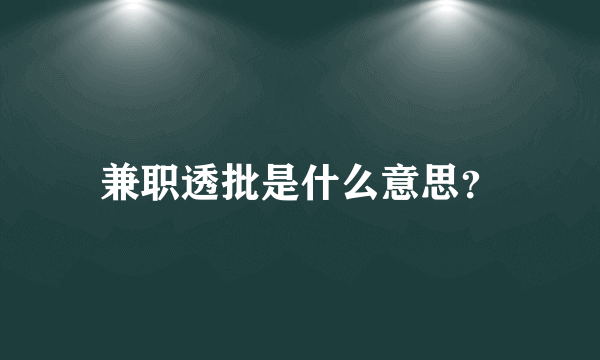 兼职透批是什么意思?